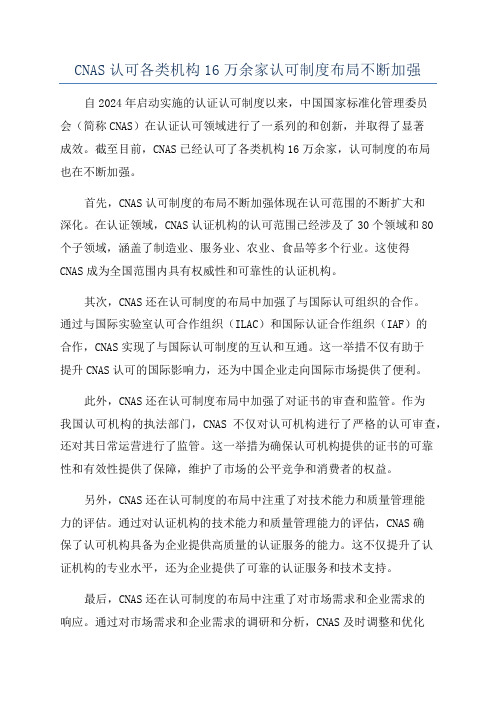 CNAS 认可各类机构 16 万余家认可制度布局不断加强

自 2024 年启动实施的认证认可制度以来，中国国家标准化管理委员会（简称 CNAS）在认证认可领域进行了一系列的和创新，并取得了显著成效。截至目前，CNAS 已经认可了各类机构 16 万余家，认可制度的布局也在不断加强。

首先，CNAS 认可制度的布局不断加强体现在认可范围的不断扩大和深化。在认证领域，CNAS 认证机构的认可范围已经涉及了 30 个领域和 80 个子领域，涵盖了制造业、服务业、农业、食品等多个行业。这使得 CNAS 成为全国范围内具有权威性和可靠性的认证机构。

其次，CNAS 还在认可制度的布局中加强了与国际认可组织的合作。通过与国际实验室认可合作组织（ILAC）和国际认证合作组织（IAF）的合作，CNAS 实现了与国际认可制度的互认和互通。这一举措不仅有助于提升 CNAS 认可的国际影响力，还为中国企业走向国际市场提供了便利。

此外，CNAS 还在认可制度布局中加强了对证书的审查和监管。作为我国认可机构的执法部门，CNAS 不仅对认可机构进行了严格的认可审查，还对其日常运营进行了监管。这一举措为确保认可机构提供的证书的可靠性和有效性提供了保障，维护了市场的公平竞争和消费者的权益。

另外，CNAS 还在认可制度的布局中注重了对技术能力和质量管理能力的评估。通过对认证机构的技术能力和质量管理能力的评估，CNAS 确保了认可机构具备为企业提供高质量的认证服务的能力。这不仅提升了认证机构的专业水平，还为企业提供了可靠的认证服务和技术支持。

最后，CNAS 还在认可制度的布局中注重了对市场需求和企业需求的响应。通过对市场需求和企业需求的调研和分析，CNAS 及时调整和优化